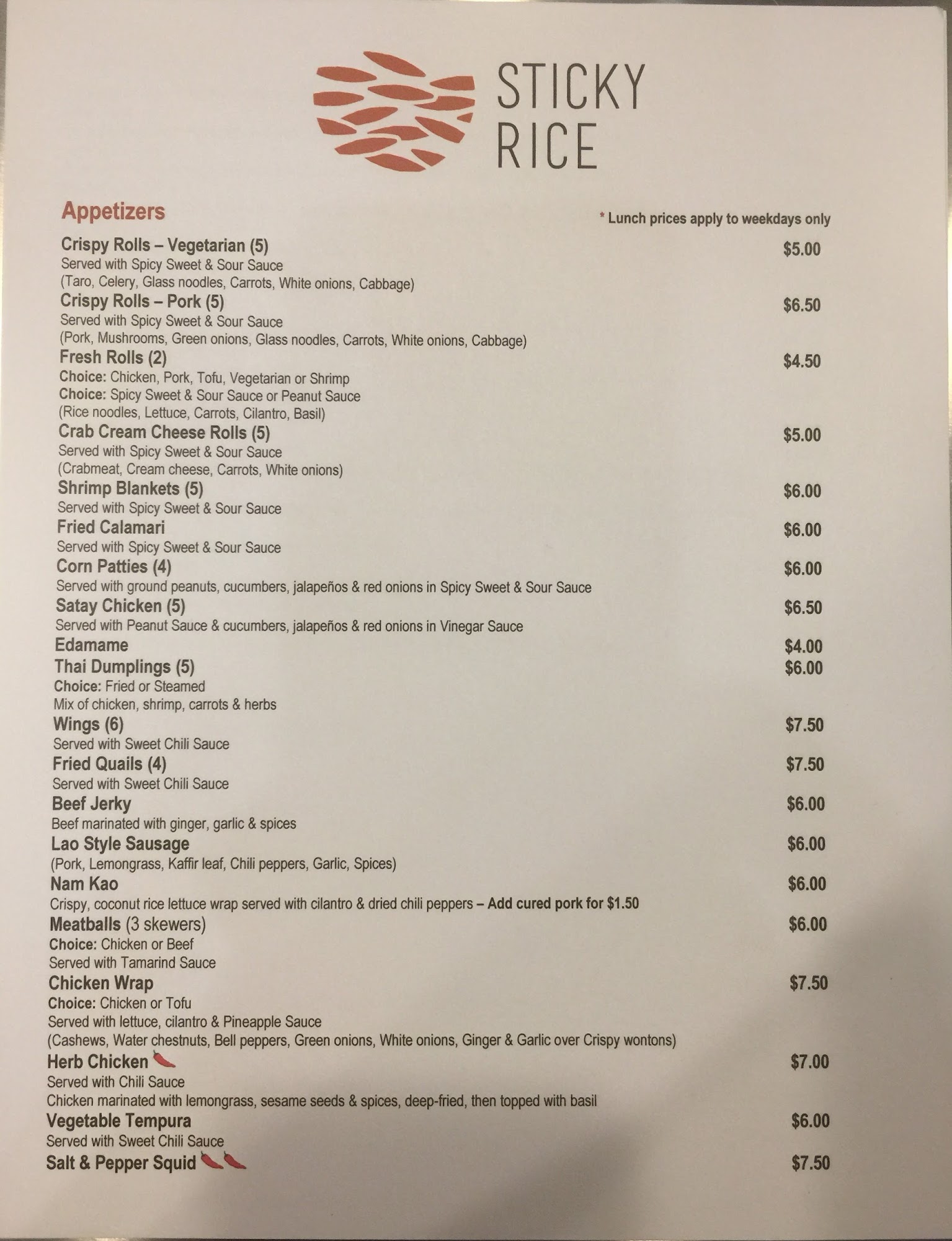 STICKY
RICE

Appetizers

* Lunch prices apply to weekdays only

Crispy Rolls – Vegetarian (5)
$5.00
Served with Spicy Sweet & Sour Sauce
(Taro, Celery, Glass noodles, Carrots, White onions, Cabbage)

Crispy Rolls – Pork (5)
$6.50
Served with Spicy Sweet & Sour Sauce
(Pork, Mushrooms, Green onions, Glass noodles, Carrots, White onions, Cabbage)

Fresh Rolls (2)
$4.50
Choice: Chicken, Pork, Tofu, Vegetarian or Shrimp
Choice: Spicy Sweet & Sour Sauce or Peanut Sauce
(Rice noodles, Lettuce, Carrots, Cilantro, Basil)

Crab Cream Cheese Rolls (5)
$5.00
Served with Spicy Sweet & Sour Sauce
(Crabmeat, Cream cheese, Carrots, White onions)

Shrimp Blankets (5)
$6.00
Served with Spicy Sweet & Sour Sauce

Fried Calamari
$6.00
Served with Spicy Sweet & Sour Sauce

Corn Patties (4)
$6.00
Served with ground peanuts, cucumbers, jalapeños & red onions in Spicy Sweet & Sour Sauce

Satay Chicken (5)
$6.50
Served with Peanut Sauce & cucumbers, jalapeños & red onions in Vinegar Sauce

Edamame
$4.00

Thai Dumplings (5)
$6.00
Choice: Fried or Steamed
Mix of chicken, shrimp, carrots & herbs

Wings (6)
$7.50
Served with Sweet Chili Sauce

Fried Quails (4)
$7.50
Served with Sweet Chili Sauce

Beef Jerky
$6.00
Beef marinated with ginger, garlic & spices

Lao Style Sausage
$6.00
(Pork, Lemongrass, Kaffir leaf, Chili peppers, Garlic, Spices)

Nam Kao
$6.00
Crispy, coconut rice lettuce wrap served with cilantro & dried chili peppers – Add cured pork for $1.50

Meatballs (3 skewers)
$6.00
Choice: Chicken or Beef
Served with Tamarind Sauce

Chicken Wrap
$7.50
Choice: Chicken or Tofu
Served with lettuce, cilantro & Pineapple Sauce
(Cashews, Water chestnuts, Bell peppers, Green onions, White onions, Ginger & Garlic over Crispy wontons)

Herb Chicken
$7.00
Served with Chili Sauce
Chicken marinated with lemongrass, sesame seeds & spices, deep-fried, then topped with basil

Vegetable Tempura
$6.00
Served with Sweet Chili Sauce

Salt & Pepper Squid
$7.50